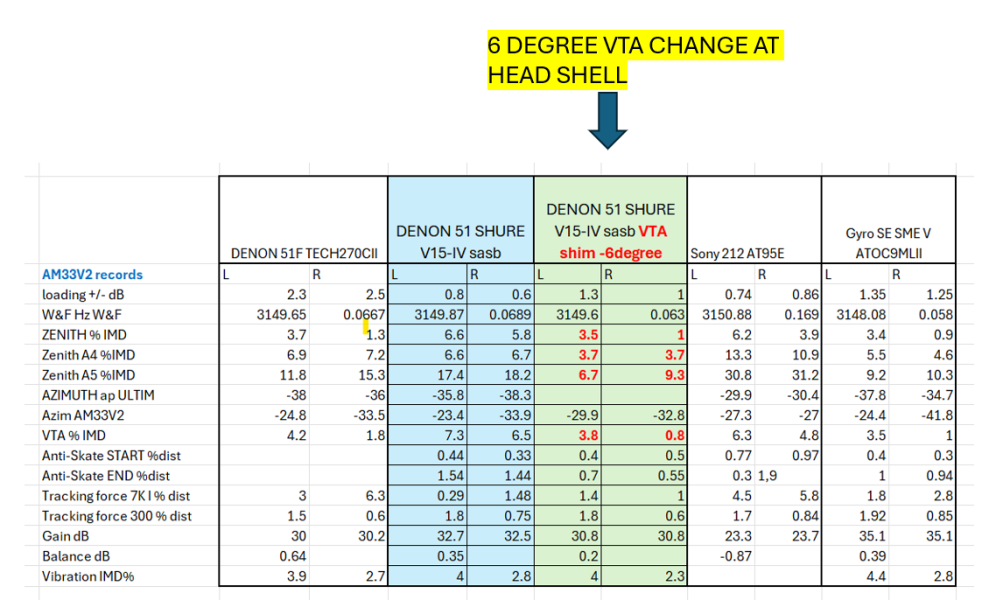 6 DEGREE VTA CHANGE AT HEAD SHELL

| | DENON 51F TECH270CII | | DENON 51 SHURE V15-IV sasb | | DENON 51 SHURE V15-IV sasb VTA shim -6degree | | Sony 212 AT95E | | Gyro SE SME V ATOC9MLII | |
|---|---|---|---|---|---|---|---|---|---|---|
| AM33V2 records | L | R | L | R | L | R | L | R | L | R |
| loading +/- dB | 2.3 | 2.5 | 0.8 | 0.6 | 1.3 | 1 | 0.74 | 0.86 | 1.35 | 1.25 |
| W&F Hz W&F | 3149.65 | 0.0667 | 3149.87 | 0.0689 | 3149.6 | 0.063 | 3150.88 | 0.169 | 3148.08 | 0.058 |
| ZENITH % IMD | 3.7 | 1.3 | 6.6 | 5.8 | 3.5 | 1 | 6.2 | 3.9 | 3.4 | 0.9 |
| Zenith A4 %IMD | 6.9 | 7.2 | 6.6 | 6.7 | 3.7 | 3.7 | 13.3 | 10.9 | 5.5 | 4.6 |
| Zenith A5 %IMD | 11.8 | 15.3 | 17.4 | 18.2 | 6.7 | 9.3 | 30.8 | 31.2 | 9.2 | 10.3 |
| AZIMUTH ap ULTIM | -38 | -36 | -35.8 | -38.3 | | | -29.9 | -30.4 | -37.8 | -34.7 |
| Azim AM33V2 | -24.8 | -33.5 | -23.4 | -33.9 | -29.9 | -32.8 | -27.3 | -27 | -24.4 | -41.8 |
| VTA % IMD | 4.2 | 1.8 | 7.3 | 6.5 | 3.8 | 0.8 | 6.3 | 4.8 | 3.5 | 1 |
| Anti-Skate START %dist | | | 0.44 | 0.33 | 0.4 | 0.5 | 0.77 | 0.97 | 0.4 | 0.3 |
| Anti-Skate END %dist | | | 1.54 | 1.44 | 0.7 | 0.55 | 0.3 | 1,9 | 1 | 0.94 |
| Tracking force 7K I % dist | 3 | 6.3 | 0.29 | 1.48 | 1.4 | 1 | 4.5 | 5.8 | 1.8 | 2.8 |
| Tracking force 300 % dist | 1.5 | 0.6 | 1.8 | 0.75 | 1.8 | 0.6 | 1.7 | 0.84 | 1.92 | 0.85 |
| Gain dB | 30 | 30.2 | 32.7 | 32.5 | 30.8 | 30.8 | 23.3 | 23.7 | 35.1 | 35.1 |
| Balance dB | 0.64 | | 0.35 | | 0.2 | | -0.87 | | 0.39 | |
| Vibration IMD% | 3.9 | 2.7 | 4 | 2.8 | 4 | 2.3 | | | 4.4 | 2.8 |